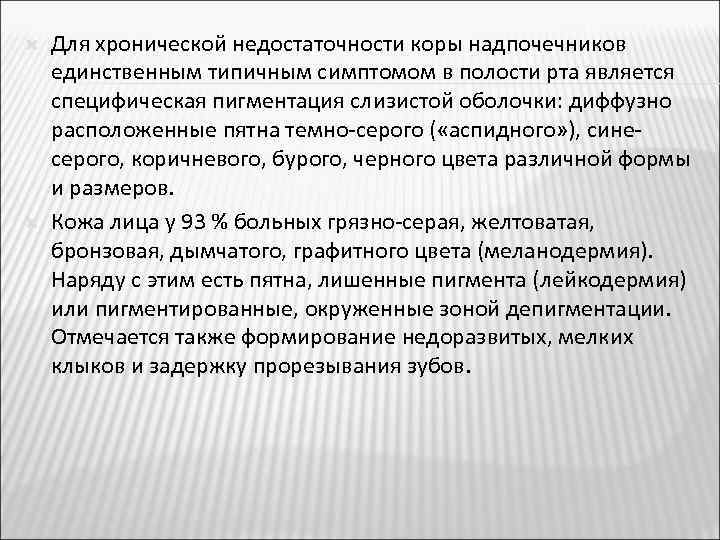 Для хронической недостаточности коры надпочечников единственным типичным симптомом в полости рта является специфическая пигментация слизистой оболочки: диффузно расположенные пятна темно-серого («аспидного»), сине-серого, коричневого, бурого, черного цвета различной формы и размеров.

Кожа лица у 93 % больных грязно-серая, желтоватая, бронзовая, дымчатого, графитного цвета (меланодермия). Наряду с этим есть пятна, лишенные пигмента (лейкодермия) или пигментированные, окруженные зоной депигментации. Отмечается также формирование недоразвитых, мелких клыков и задержку прорезывания зубов.